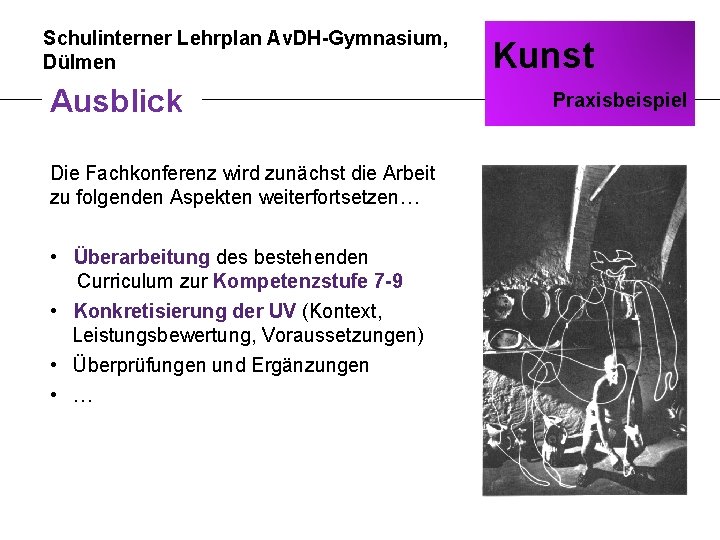 Schulinterner Lehrplan AvDH-Gymnasium, Dülmen

Kunst

Praxisbeispiel

Ausblick

Die Fachkonferenz wird zunächst die Arbeit zu folgenden Aspekten weiterfortsetzen…

• Überarbeitung des bestehenden Curriculum zur Kompetenzstufe 7-9
• Konkretisierung der UV (Kontext, Leistungsbewertung, Voraussetzungen)
• Überprüfungen und Ergänzungen
• …